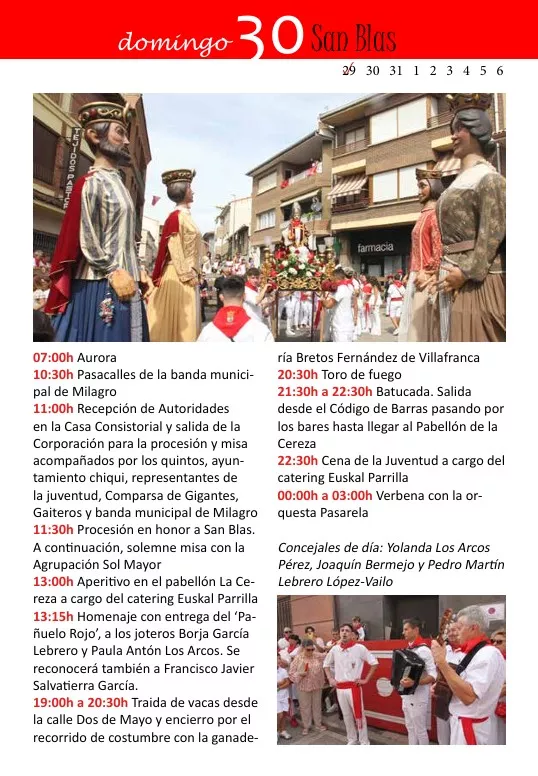 domingo 30 San Blas

29 30 31 1 2 3 4 5 6

TEJIDOS PASTOR

farmacia

07:00h Aurora
10:30h Pasacalles de la banda municipal de Milagro
11:00h Recepción de Autoridades en la Casa Consistorial y salida de la Corporación para la procesión y misa acompañados por los quintos, ayuntamiento chiqui, representantes de la juventud, Comparsa de Gigantes, Gaiteros y banda municipal de Milagro
11:30h Procesión en honor a San Blas. A continuación, solemne misa con la Agrupación Sol Mayor
13:00h Aperitivo en el pabellón La Cereza a cargo del catering Euskal Parrilla
13:15h Homenaje con entrega del 'Pañuelo Rojo', a los joteros Borja García Lebrero y Paula Antón Los Arcos. Se reconocerá también a Francisco Javier Salvatierra García.
19:00h a 20:30h Traida de vacas desde la calle Dos de Mayo y encierro por el recorrido de costumbre con la ganadería Bretos Fernández de Villafranca
20:30h Toro de fuego
21:30h a 22:30h Batucada. Salida desde el Código de Barras pasando por los bares hasta llegar al Pabellón de la Cereza
22:30h Cena de la Juventud a cargo del catering Euskal Parrilla
00:00h a 03:00h Verbena con la orquesta Pasarela

Concejales de día: Yolanda Los Arcos Pérez, Joaquín Bermejo y Pedro Martín Lebrero López-Vailo